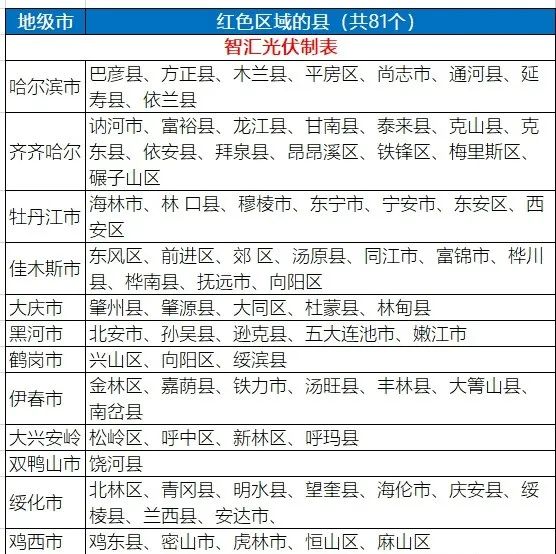 | 地级市 | 红色区域的县（共81个） |
|---|---|
| 智汇光伏制表 | |
| 哈尔滨市 | 巴彦县、方正县、木兰县、平房区、尚志市、通河县、延寿县、依兰县 |
| 齐齐哈尔 | 讷河市、富裕县、龙江县、甘南县、泰来县、克山县、克东县、依安县、拜泉县、昂昂溪区、铁锋区、梅里斯区、碾子山区 |
| 牡丹江市 | 海林市、林 口县、穆棱市、东宁市、宁安市、东安区、西安区 |
| 佳木斯市 | 东风区、前进区、郊 区、汤原县、同江市、富锦市、桦川县、桦南县、抚远市、向阳区 |
| 大庆市 | 肇州县、肇源县、大同区、杜蒙县、林甸县 |
| 黑河市 | 北安市、孙吴县、逊克县、五大连池市、嫩江市 |
| 鹤岗市 | 兴山区、向阳区、绥滨县 |
| 伊春市 | 金林区、嘉荫县、铁力市、汤旺县、丰林县、大箐山县、南岔县 |
| 大兴安岭 | 松岭区、呼中区、新林区、呼玛县 |
| 双鸭山市 | 饶河县 |
| 绥化市 | 北林区、青冈县、明水县、望奎县、海伦市、庆安县、绥棱县、兰西县、安达市、 |
| 鸡西市 | 鸡东县、密山市、虎林市、恒山区、麻山区 |